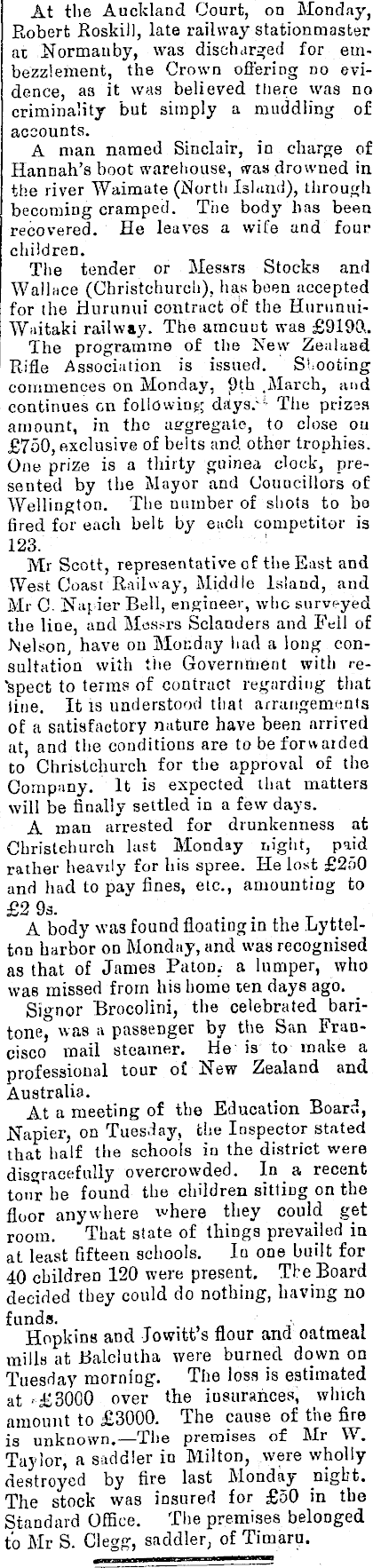 At the Auckland Court, on Monday, Robert Roskill, late railway stationmaster at Normanby, was discharged for embezzlement, the Crown offering no evidence, as it was believed there was no criminality but simply a muddling of accounts.

A man named Sinclair, in charge of Hannah's boot warehouse, was drowned in the river Waimate (North Island), through becoming cramped. The body has been recovered. He leaves a wife and four children.

The tender or Messrs Stocks and Wallace (Christchurch), has been accepted for the Hurunui contract of the Hurunui-Waitaki railway. The amount was £9190.

The programme of the New Zealand Rifle Association is issued. Shooting commences on Monday, 9th March, and continues on following days. The prizes amount, in the aggregate, to close on £750, exclusive of belts and other trophies. One prize is a thirty guinea clock, presented by the Mayor and Councillors of Wellington. The number of shots to be fired for each belt by each competitor is 123.

Mr Scott, representative of the East and West Coast Railway, Middle Island, and Mr C. Napier Bell, engineer, who surveyed the line, and Messrs Sclanders and Fell of Nelson, have on Monday had a long consultation with the Government with respect to terms of contract regarding that line. It is understood that arrangements of a satisfactory nature have been arrived at, and the conditions are to be forwarded to Christchurch for the approval of the Company. It is expected that matters will be finally settled in a few days.

A man arrested for drunkenness at Christchurch last Monday night, paid rather heavily for his spree. He lost £250 and had to pay fines, etc., amounting to £2 9s.

A body was found floating in the Lyttelton harbor on Monday, and was recognised as that of James Paton, a lumper, who was missed from his home ten days ago.

Signor Brocolini, the celebrated baritone, was a passenger by the San Francisco mail steamer. He is to make a professional tour of New Zealand and Australia.

At a meeting of the Education Board, Napier, on Tuesday, the Inspector stated that half the schools in the district were disgracefully overcrowded. In a recent tour he found the children sitting on the floor anywhere where they could get room. That state of things prevailed in at least fifteen schools. In one built for 40 children 120 were present. The Board decided they could do nothing, having no funds.

Hopkins and Jowitt's flour and oatmeal mills at Balclutha were burned down on Tuesday morning. The loss is estimated at £3000 over the insurances, which amount to £3000. The cause of the fire is unknown.—The premises of Mr W. Taylor, a saddler in Milton, were wholly destroyed by fire last Monday night. The stock was insured for £50 in the Standard Office. The premises belonged to Mr S. Clegg, saddler, of Timaru.